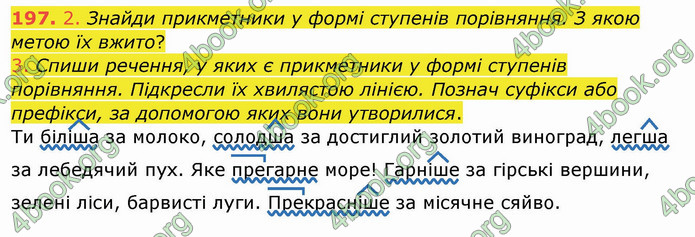 197. 2. Знайди прикметники у формі ступенів порівняння. З якою метою їх вжито?
3. Спиши речення, у яких є прикметники у формі ступенів порівняння. Підкресли їх хвилястою лінією. Познач суфікси або префікси, за допомогою яких вони утворилися.

Ти біліша за молоко, солодша за достиглий золотий виноград, легша за лебедячий пух. Яке прегарне море! Гарніше за гірські вершини, зелені ліси, барвисті луги. Прекрасніше за місячне сяйво.

4book.org 4book.org 4book.org 4book.org 4book.org 4book.org